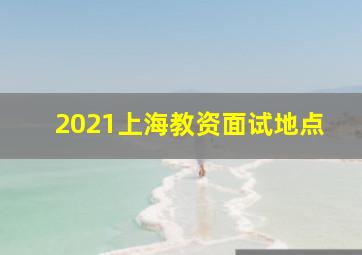 2021上海教资面试地点